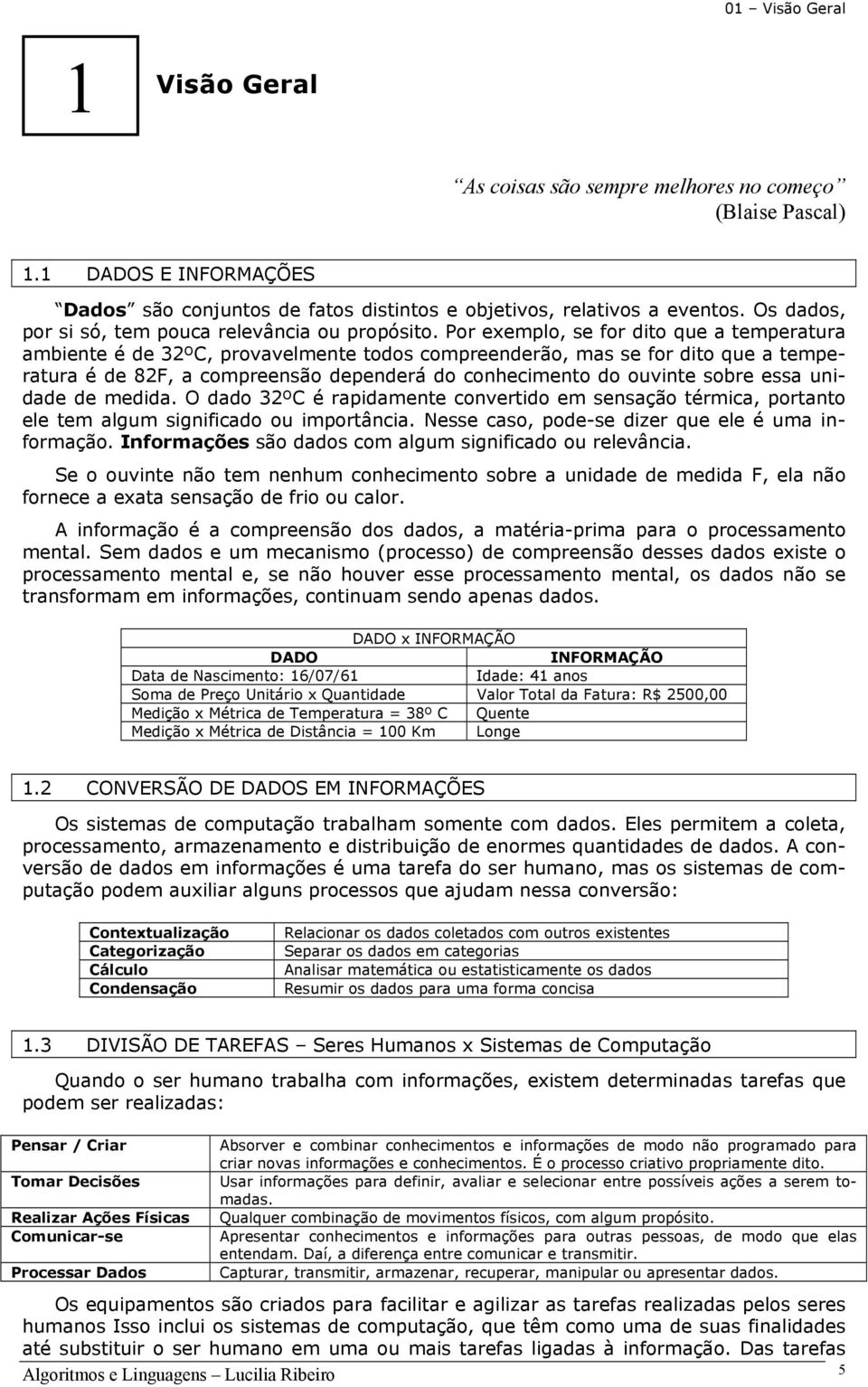 01 – Visão Geral

1 Visão Geral

“As coisas são sempre melhores no começo”
(Blaise Pascal)

1.1 DADOS E INFORMAÇÕES

“Dados” são conjuntos de fatos distintos e objetivos, relativos a eventos. Os dados, por si só, tem pouca relevância ou propósito. Por exemplo, se for dito que a temperatura ambiente é de 32ºC, provavelmente todos compreenderão, mas se for dito que a temperatura é de 82F, a compreensão dependerá do conhecimento do ouvinte sobre essa unidade de medida. O dado 32ºC é rapidamente convertido em sensação térmica, portanto ele tem algum significado ou importância. Nesse caso, pode-se dizer que ele é uma informação. Informações são dados com algum significado ou relevância.

Se o ouvinte não tem nenhum conhecimento sobre a unidade de medida F, ela não fornece a exata sensação de frio ou calor.

A informação é a compreensão dos dados, a matéria-prima para o processamento mental. Sem dados e um mecanismo (processo) de compreensão desses dados existe o processamento mental e, se não houver esse processamento mental, os dados não se transformam em informações, continuam sendo apenas dados.

DADO x INFORMAÇÃO

| DADO | INFORMAÇÃO |
|---|---|
| Data de Nascimento: 16/07/61 | Idade: 41 anos |
| Soma de Preço Unitário x Quantidade | Valor Total da Fatura: R$ 2500,00 |
| Medição x Métrica de Temperatura = 38º C | Quente |
| Medição x Métrica de Distância = 100 Km | Longe |

1.2 CONVERSÃO DE DADOS EM INFORMAÇÕES

Os sistemas de computação trabalham somente com dados. Eles permitem a coleta, processamento, armazenamento e distribuição de enormes quantidades de dados. A conversão de dados em informações é uma tarefa do ser humano, mas os sistemas de computação podem auxiliar alguns processos que ajudam nessa conversão:

| Contextualização | Relacionar os dados coletados com outros existentes |
|---|---|
| Categorização | Separar os dados em categorias |
| Cálculo | Analisar matemática ou estatisticamente os dados |
| Condensação | Resumir os dados para uma forma concisa |

1.3 DIVISÃO DE TAREFAS – Seres Humanos x Sistemas de Computação

Quando o ser humano trabalha com informações, existem determinadas tarefas que podem ser realizadas:

| Pensar / Criar | Absorver e combinar conhecimentos e informações de modo não programado para criar novas informações e conhecimentos. É o processo criativo propriamente dito. |
|---|---|
| Tomar Decisões | Usar informações para definir, avaliar e selecionar entre possíveis ações a serem tomadas. |
| Realizar Ações Físicas | Qualquer combinação de movimentos físicos, com algum propósito. |
| Comunicar-se | Apresentar conhecimentos e informações para outras pessoas, de modo que elas entendam. Daí, a diferença entre comunicar e transmitir. |
| Processar Dados | Capturar, transmitir, armazenar, recuperar, manipular ou apresentar dados. |

Os equipamentos são criados para facilitar e agilizar as tarefas realizadas pelos seres humanos Isso inclui os sistemas de computação, que têm como uma de suas finalidades até substituir o ser humano em uma ou mais tarefas ligadas à informação. Das tarefas

Algoritmos e Linguagens – Lucilia Ribeiro 5